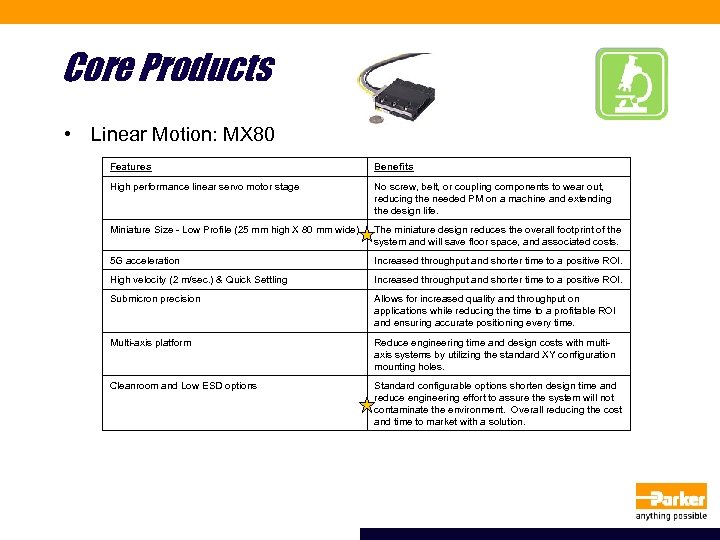 Core Products

• Linear Motion: MX80

| Features | Benefits |
|---|---|
| High performance linear servo motor stage | No screw, belt, or coupling components to wear out, reducing the needed PM on a machine and extending the design life. |
| Miniature Size - Low Profile (25 mm high X 80 mm wide) | The miniature design reduces the overall footprint of the system and will save floor space, and associated costs. |
| 5G acceleration | Increased throughput and shorter time to a positive ROI. |
| High velocity (2 m/sec.) & Quick Settling | Increased throughput and shorter time to a positive ROI. |
| Submicron precision | Allows for increased quality and throughput on applications while reducing the time to a profitable ROI and ensuring accurate positioning every time. |
| Multi-axis platform | Reduce engineering time and design costs with multi-axis systems by utilizing the standard XY configuration mounting holes. |
| Cleanroom and Low ESD options | Standard configurable options shorten design time and reduce engineering effort to assure the system will not contaminate the environment. Overall reducing the cost and time to market with a solution. |

Parker
anything possible